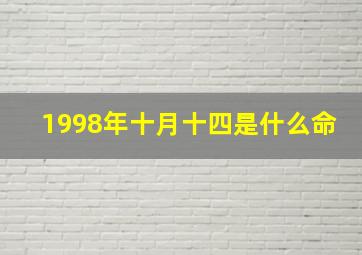 1998年十月十四是什么命